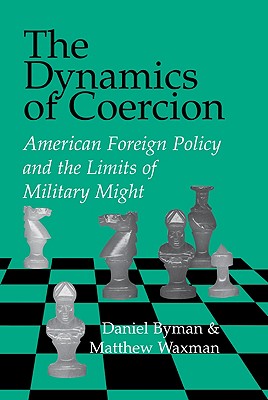 The Dynamics of Coercion

American Foreign Policy and the Limits of Military Might

Daniel Byman & Matthew Waxman